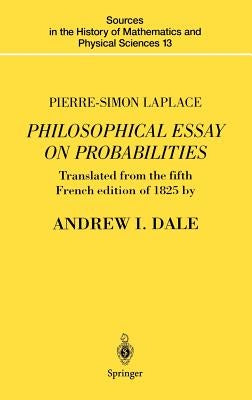 Sources in the History of Mathematics and Physical Sciences 13

PIERRE-SIMON LAPLACE

PHILOSOPHICAL ESSAY ON PROBABILITIES

Translated from the fifth French edition of 1825 by

ANDREW I. DALE

Springer